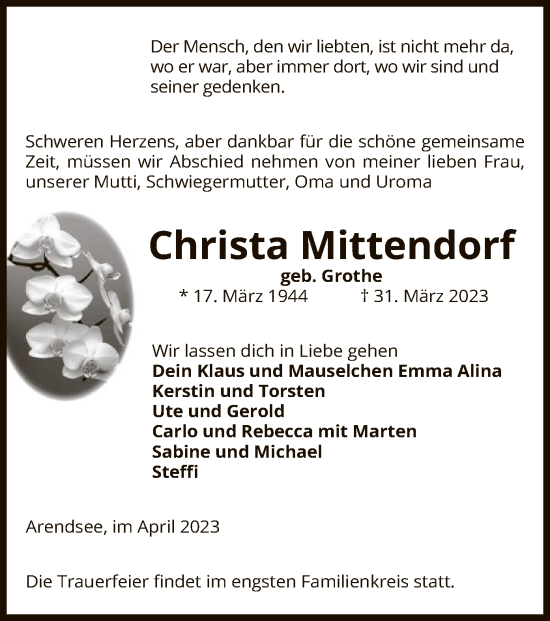 Der Mensch, den wir liebten, ist nicht mehr da, wo er war, aber immer dort, wo wir sind und seiner gedenken.

Schweren Herzens, aber dankbar für die schöne gemeinsame Zeit, müssen wir Abschied nehmen von meiner lieben Frau, unserer Mutti, Schwiegermutter, Oma und Uroma

Christa Mittendorf

geb. Grothe

* 17. März 1944 † 31. März 2023

Wir lassen dich in Liebe gehen
Dein Klaus und Mauselchen Emma Alina
Kerstin und Torsten
Ute und Gerold
Carlo und Rebecca mit Marten
Sabine und Michael
Steffi

Arendsee, im April 2023

Die Trauerfeier findet im engsten Familienkreis statt.